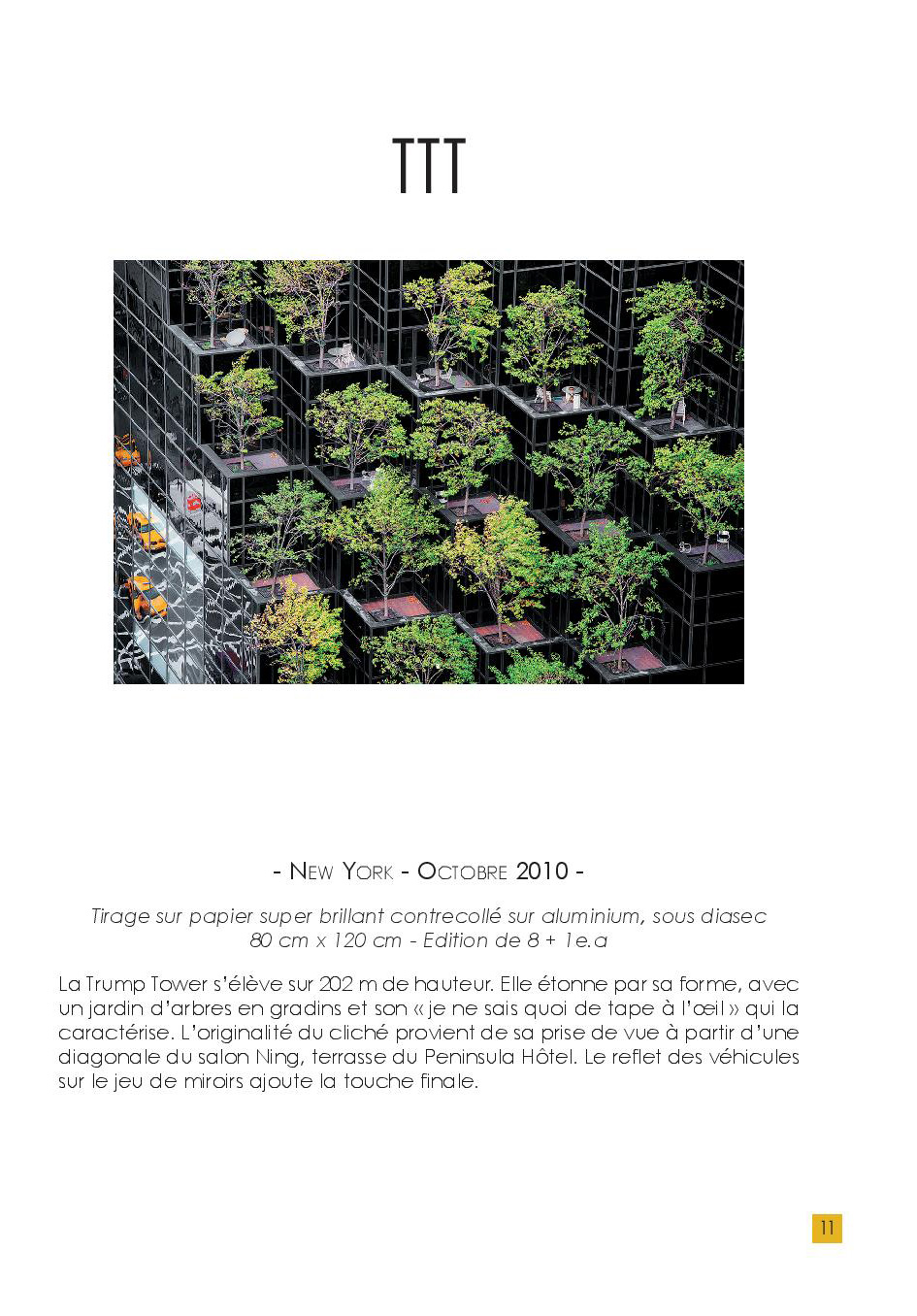 TTT

- New York - Octobre 2010 -

Tirage sur papier super brillant contrecollé sur aluminium, sous diasec
80 cm x 120 cm - Edition de 8 + 1e.a

La Trump Tower s'élève sur 202 m de hauteur. Elle étonne par sa forme, avec un jardin d'arbres en gradins et son « je ne sais quoi de tape à l'œil » qui la caractérise. L'originalité du cliché provient de sa prise de vue à partir d'une diagonale du salon Ning, terrasse du Peninsula Hôtel. Le reflet des véhicules sur le jeu de miroirs ajoute la touche finale.

11